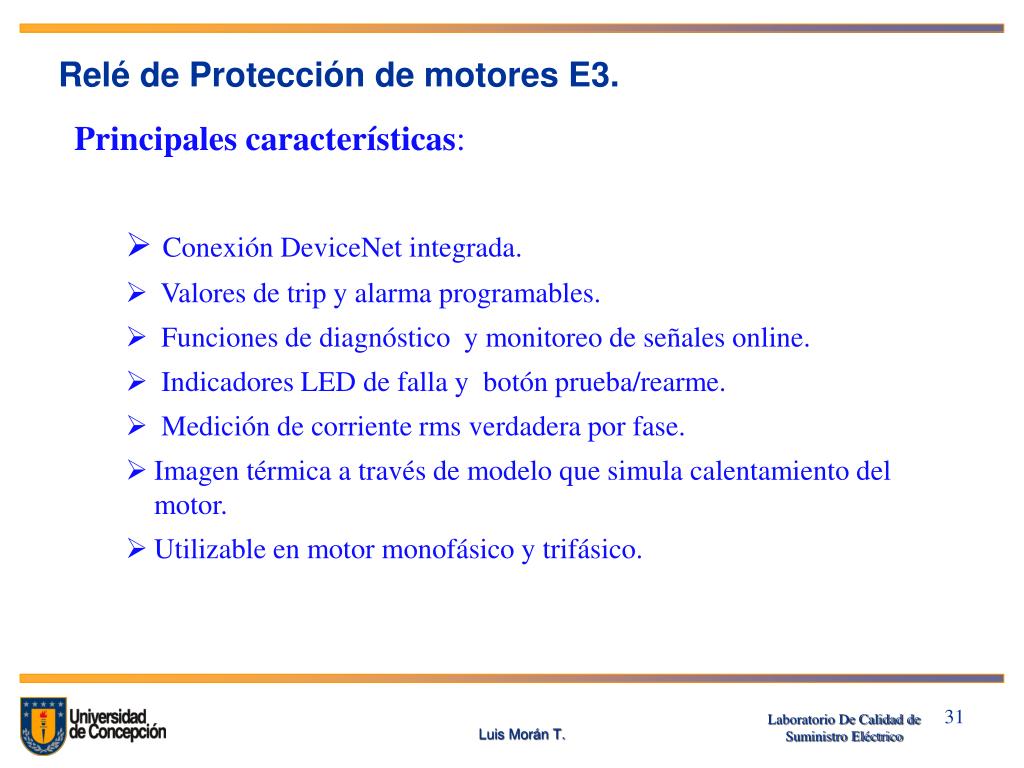 Relé de Protección de motores E3.

Principales características:

➢ Conexión DeviceNet integrada.

➢ Valores de trip y alarma programables.

➢ Funciones de diagnóstico y monitoreo de señales online.

➢ Indicadores LED de falla y botón prueba/rearme.

➢ Medición de corriente rms verdadera por fase.

➢ Imagen térmica a través de modelo que simula calentamiento del motor.

➢ Utilizable en motor monofásico y trifásico.

Universidad de Concepción

Luis Morán T.

Laboratorio De Calidad de Suministro Eléctrico

31